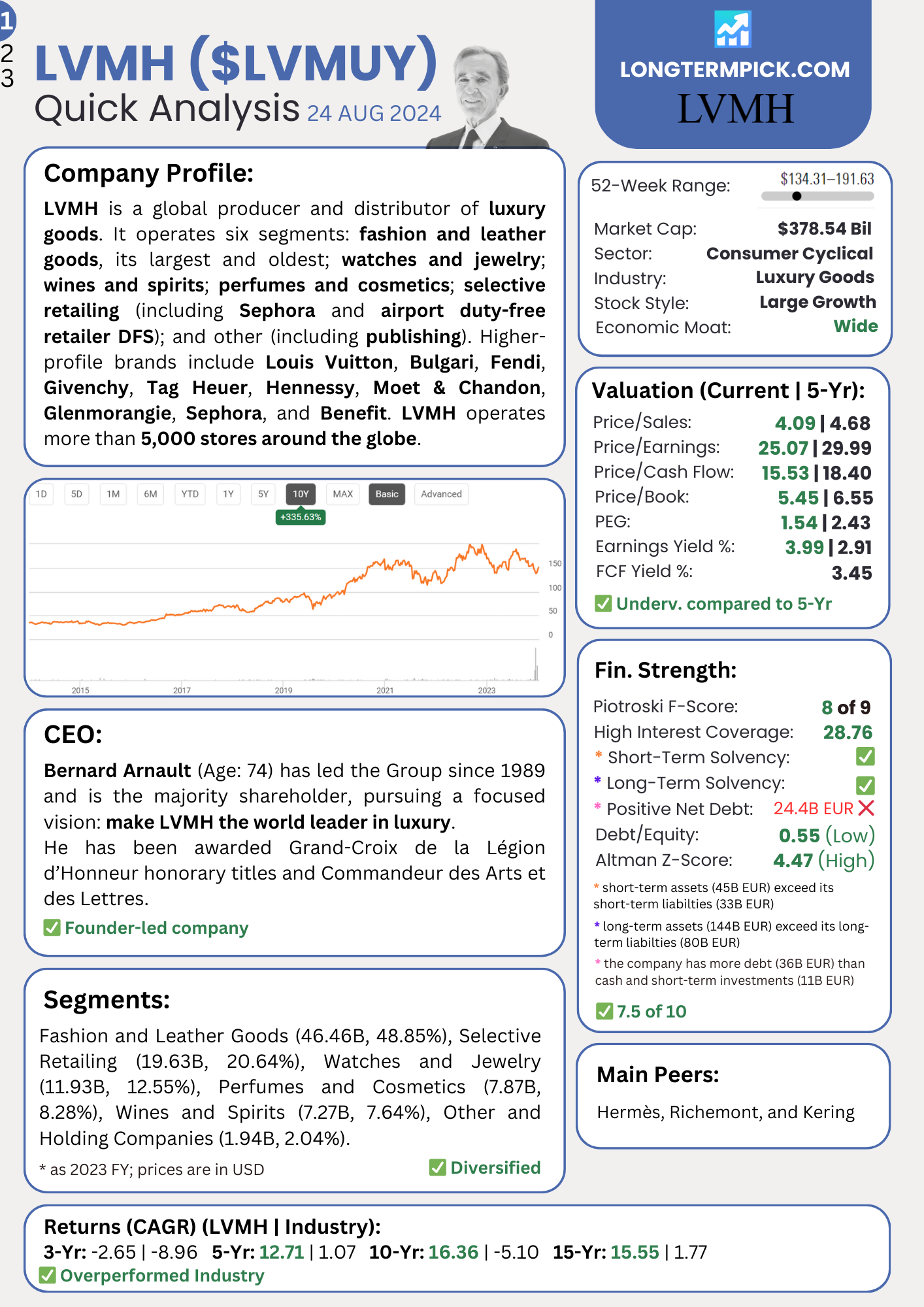 1
2
3
LVMH ($LVMUY)
Quick Analysis 24 AUG 2024

LONGTERMPICK.COM
LVMH

Company Profile:
LVMH is a global producer and distributor of luxury goods. It operates six segments: fashion and leather goods, its largest and oldest; watches and jewelry; wines and spirits; perfumes and cosmetics; selective retailing (including Sephora and airport duty-free retailer DFS); and other (including publishing). Higher-profile brands include Louis Vuitton, Bulgari, Fendi, Givenchy, Tag Heuer, Hennessy, Moet & Chandon, Glenmorangie, Sephora, and Benefit. LVMH operates more than 5,000 stores around the globe.

1D 5D 1M 6M YTD 1Y 5Y 10Y MAX Basic Advanced
+335.63%
150
100
50
0
2015 2017 2019 2021 2023

CEO:
Bernard Arnault (Age: 74) has led the Group since 1989 and is the majority shareholder, pursuing a focused vision: make LVMH the world leader in luxury.
He has been awarded Grand-Croix de la Légion d'Honneur honorary titles and Commandeur des Arts et des Lettres.
✅ Founder-led company

Segments:
Fashion and Leather Goods (46.46B, 48.85%), Selective Retailing (19.63B, 20.64%), Watches and Jewelry (11.93B, 12.55%), Perfumes and Cosmetics (7.87B, 8.28%), Wines and Spirits (7.27B, 7.64%), Other and Holding Companies (1.94B, 2.04%).
* as 2023 FY; prices are in USD
✅ Diversified

52-Week Range: $134.31–191.63
Market Cap: $378.54 Bil
Sector: Consumer Cyclical
Industry: Luxury Goods
Stock Style: Large Growth
Economic Moat: Wide

Valuation (Current | 5-Yr):
Price/Sales: 4.09 | 4.68
Price/Earnings: 25.07 | 29.99
Price/Cash Flow: 15.53 | 18.40
Price/Book: 5.45 | 6.55
PEG: 1.54 | 2.43
Earnings Yield %: 3.99 | 2.91
FCF Yield %: 3.45
✅ Underv. compared to 5-Yr

Fin. Strength:
Piotroski F-Score: 8 of 9
High Interest Coverage: 28.76
* Short-Term Solvency: ✅
* Long-Term Solvency: ✅
* Positive Net Debt: 24.4B EUR ❌
Debt/Equity: 0.55 (Low)
Altman Z-Score: 4.47 (High)
* short-term assets (45B EUR) exceed its short-term liabilties (33B EUR)
* long-term assets (144B EUR) exceed its long-term liabilties (80B EUR)
* the company has more debt (36B EUR) than cash and short-term investments (11B EUR)
✅ 7.5 of 10

Main Peers:
Hermès, Richemont, and Kering

Returns (CAGR) (LVMH | Industry):
3-Yr: -2.65 | -8.96 5-Yr: 12.71 | 1.07 10-Yr: 16.36 | -5.10 15-Yr: 15.55 | 1.77
✅ Overperformed Industry